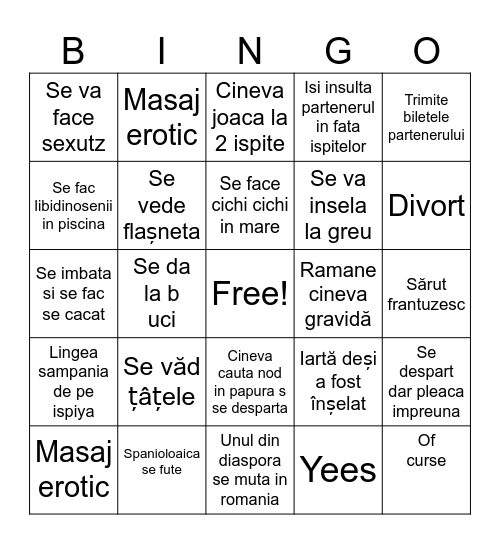 | B | I | N | G | O |
|---|---|---|---|---|
| Se va face sexutz | Masaj erotic | Cineva joaca la 2 ispite | Isi insulta partenerul in fata ispitelor | Trimite biletele partenerului |
| Se fac libidinosenii in piscina | Se vede flașneta | Se face cichi cichi in mare | Se va insela la greu | Divort |
| Se imbata si se fac se cacat | Se da la b uci | Free! | Ramane cineva gravidă | Sărut frantuzesc |
| Lingea sampania de pe ispiya | Se văd țâțele | Cineva cauta nod in papura s se desparta | Iartă deși a fost înșelat | Se despart dar pleaca impreuna |
| Masaj erotic | Spanioloaica se fute | Unul din diaspora se muta in romania | Yees | Of curse |